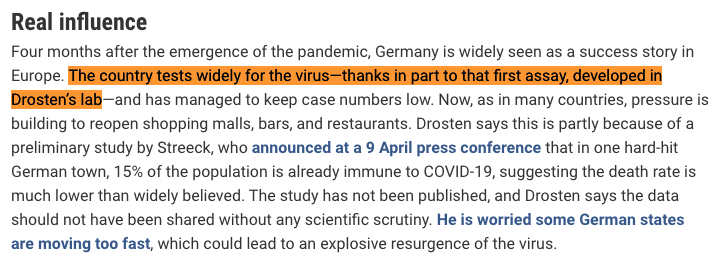 Real influence

Four months after the emergence of the pandemic, Germany is widely seen as a success story in Europe. The country tests widely for the virus—thanks in part to that first assay, developed in Drosten's lab—and has managed to keep case numbers low. Now, as in many countries, pressure is building to reopen shopping malls, bars, and restaurants. Drosten says this is partly because of a preliminary study by Streeck, who announced at a 9 April press conference that in one hard-hit German town, 15% of the population is already immune to COVID-19, suggesting the death rate is much lower than widely believed. The study has not been published, and Drosten says the data should not have been shared without any scientific scrutiny. He is worried some German states are moving too fast, which could lead to an explosive resurgence of the virus.